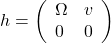 $h = \begin{pmatrix} \Omega & v \\ 0 & 0 \end{pmatrix}$